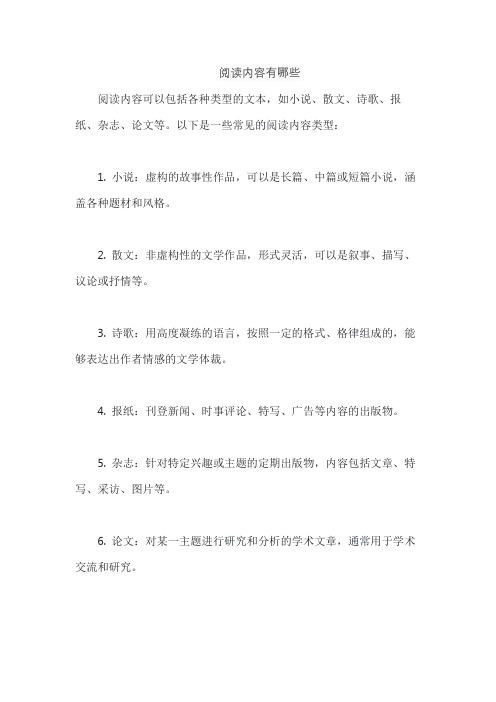 阅读内容有哪些

阅读内容可以包括各种类型的文本，如小说、散文、诗歌、报纸、杂志、论文等。以下是一些常见的阅读内容类型：

1. 小说：虚构的故事性作品，可以是长篇、中篇或短篇小说，涵盖各种题材和风格。

2. 散文：非虚构性的文学作品，形式灵活，可以是叙事、描写、议论或抒情等。

3. 诗歌：用高度凝练的语言，按照一定的格式、格律组成的，能够表达出作者情感的文学体裁。

4. 报纸：刊登新闻、时事评论、特写、广告等内容的出版物。

5. 杂志：针对特定兴趣或主题的定期出版物，内容包括文章、特写、采访、图片等。

6. 论文：对某一主题进行研究和分析的学术文章，通常用于学术交流和研究。